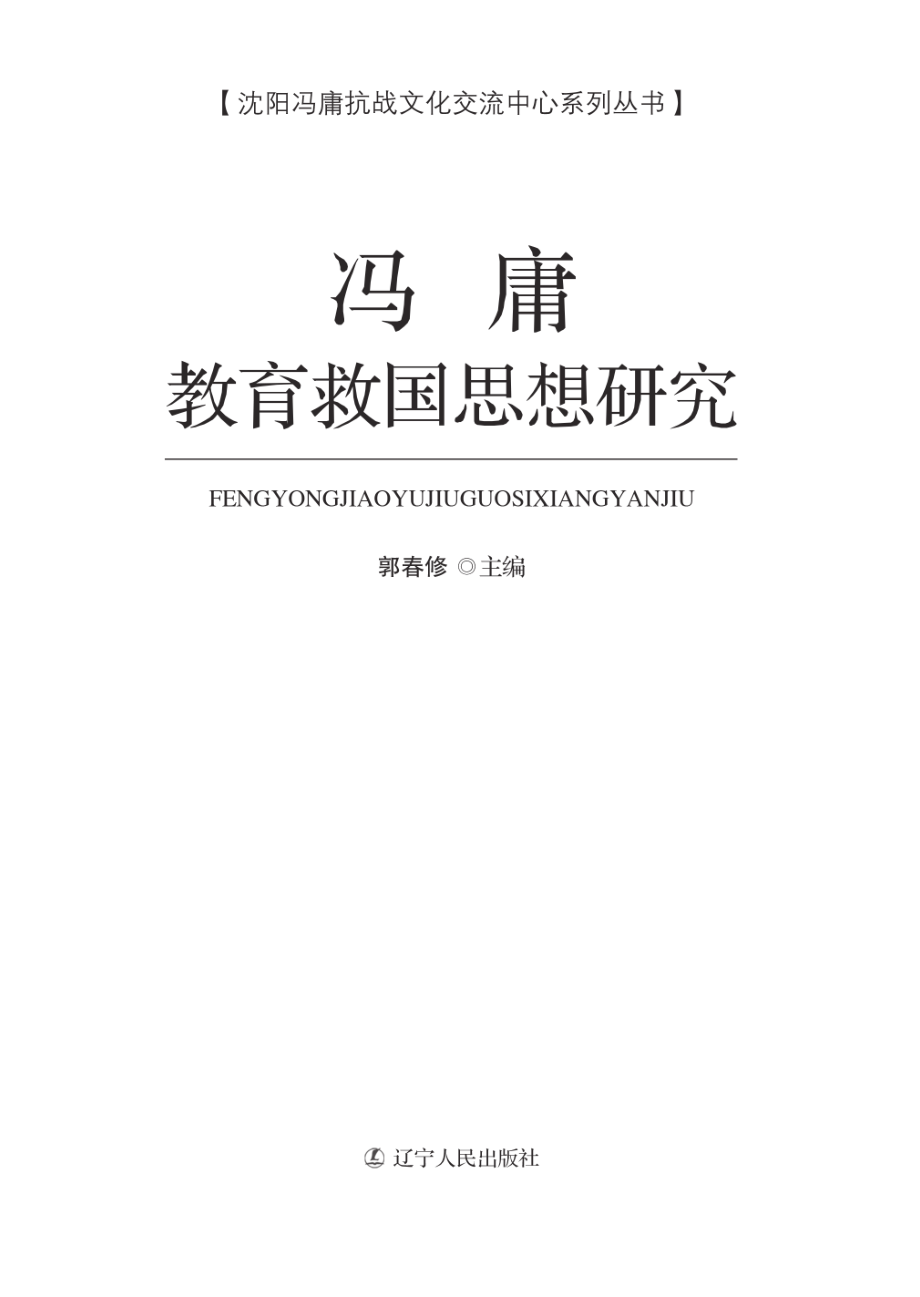 【沈阳冯庸抗战文化交流中心系列丛书】

冯 庸
教育救国思想研究

FENGYONGJIAOYUJIUGUOSIXIANGYANJIU

郭春修 ◎主编

辽宁人民出版社